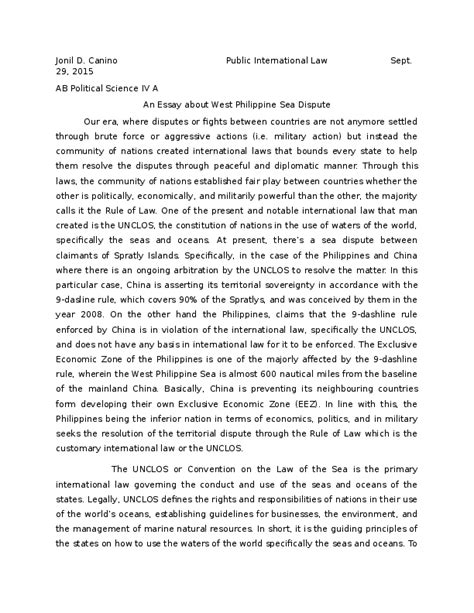 Jonil D. Canino Public International Law Sept. 29, 2015

AB Political Science IV A

An Essay about West Philippine Sea Dispute

Our era, where disputes or fights between countries are not anymore settled through brute force or aggressive actions (i.e. military action) but instead the community of nations created international laws that bounds every state to help them resolve the disputes through peaceful and diplomatic manner. Through this laws, the community of nations established fair play between countries whether the other is politically, economically, and militarily powerful than the other, the majority calls it the Rule of Law. One of the present and notable international law that man created is the UNCLOS, the constitution of nations in the use of waters of the world, specifically the seas and oceans. At present, there's a sea dispute between claimants of Spratly Islands. Specifically, in the case of the Philippines and China where there is an ongoing arbitration by the UNCLOS to resolve the matter. In this particular case, China is asserting its territorial sovereignty in accordance with the 9-dasline rule, which covers 90% of the Spratlys, and was conceived by them in the year 2008. On the other hand the Philippines, claims that the 9-dashline rule enforced by China is in violation of the international law, specifically the UNCLOS, and does not have any basis in international law for it to be enforced. The Exclusive Economic Zone of the Philippines is one of the majorly affected by the 9-dashline rule, wherein the West Philippine Sea is almost 600 nautical miles from the baseline of the mainland China. Basically, China is preventing its neighbouring countries form developing their own Exclusive Economic Zone (EEZ). In line with this, the Philippines being the inferior nation in terms of economics, politics, and in military seeks the resolution of the territorial dispute through the Rule of Law which is the customary international law or the UNCLOS.

The UNCLOS or Convention on the Law of the Sea is the primary international law governing the conduct and use of the seas and oceans of the states. Legally, UNCLOS defines the rights and responsibilities of nations in their use of the world's oceans, establishing guidelines for businesses, the environment, and the management of marine natural resources. In short, it is the guiding principles of the states on how to use the waters of the world specifically the seas and oceans. To